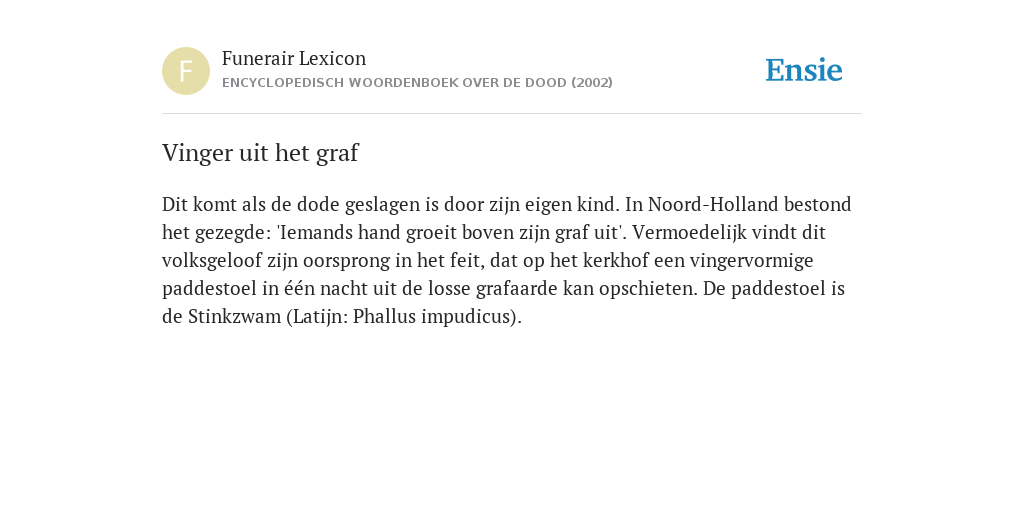 F

Funerair Lexicon
ENCYCLOPEDISCH WOORDENBOEK OVER DE DOOD (2002)

Ensie

Vinger uit het graf

Dit komt als de dode geslagen is door zijn eigen kind. In Noord-Holland bestond het gezegde: 'Iemands hand groeit boven zijn graf uit'. Vermoedelijk vindt dit volksgeloof zijn oorsprong in het feit, dat op het kerkhof een vingervormige paddestoel in één nacht uit de losse grafaarde kan opschieten. De paddestoel is de Stinkzwam (Latijn: Phallus impudicus).